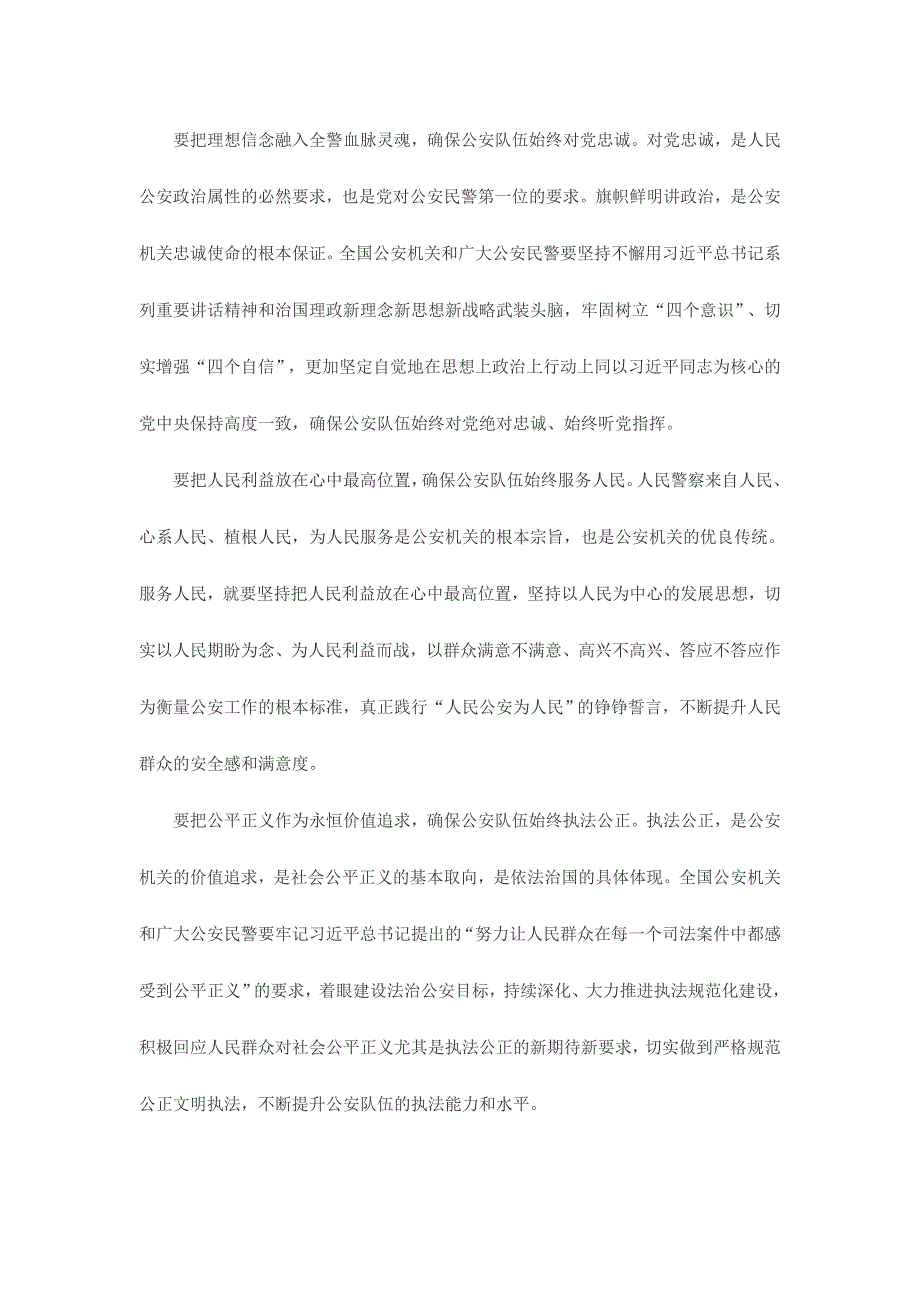 要把理想信念融入全警血脉灵魂，确保公安队伍始终对党忠诚。对党忠诚，是人民公安政治属性的必然要求，也是党对公安民警第一位的要求。旗帜鲜明讲政治，是公安机关忠诚使命的根本保证。全国公安机关和广大公安民警要坚持不懈用习近平总书记系列重要讲话精神和治国理政新理念新思想新战略武装头脑，牢固树立“四个意识”、切实增强“四个自信”，更加坚定自觉地在思想上政治上行动上同以习近平同志为核心的党中央保持高度一致，确保公安队伍始终对党绝对忠诚、始终听党指挥。

要把人民利益放在心中最高位置，确保公安队伍始终服务人民。人民警察来自人民、心系人民、植根人民，为人民服务是公安机关的根本宗旨，也是公安机关的优良传统。服务人民，就要坚持把人民利益放在心中最高位置，坚持以人民为中心的发展思想，切实以人民期盼为念、为人民利益而战，以群众满意不满意、高兴不高兴、答应不答应作为衡量公安工作的根本标准，真正践行“人民公安为人民”的铮铮誓言，不断提升人民群众的安全感和满意度。

要把公平正义作为永恒价值追求，确保公安队伍始终执法公正。执法公正，是公安机关的价值追求，是社会公平正义的基本取向，是依法治国的具体体现。全国公安机关和广大公安民警要牢记习近平总书记提出的“努力让人民群众在每一个司法案件中都感受到公平正义”的要求，着眼建设法治公安目标，持续深化、大力推进执法规范化建设，积极回应人民群众对社会公平正义尤其是执法公正的新期待新要求，切实做到严格规范公正文明执法，不断提升公安队伍的执法能力和水平。